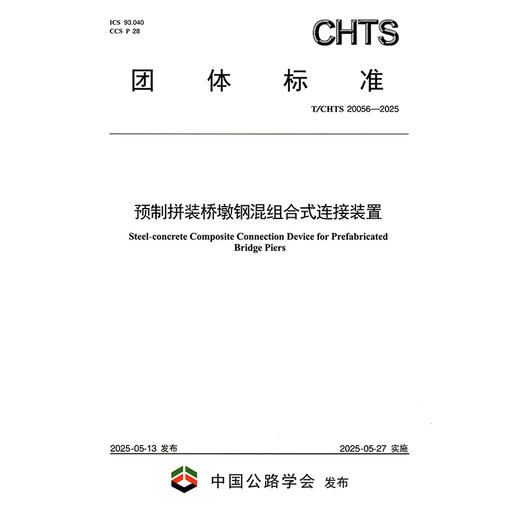 ICS 93.040
CCS P 28

CHTS

团 体 标 准

T/CHTS 20056—2025

预制拼装桥墩钢混组合式连接装置

Steel-concrete Composite Connection Device for Prefabricated Bridge Piers

2025-05-13 发布

2025-05-27 实施

中国公路学会 发布